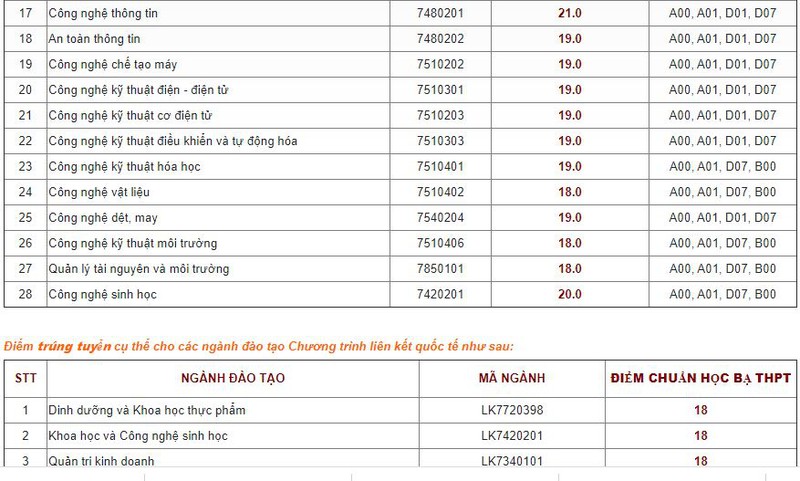 | 17 | Công nghệ thông tin | 7480201 | 21.0 | A00, A01, D01, D07 |
|---|---|---|---|---|
| 18 | An toàn thông tin | 7480202 | 19.0 | A00, A01, D01, D07 |
| 19 | Công nghệ chế tạo máy | 7510202 | 19.0 | A00, A01, D01, D07 |
| 20 | Công nghệ kỹ thuật điện - điện tử | 7510301 | 19.0 | A00, A01, D01, D07 |
| 21 | Công nghệ kỹ thuật cơ điện tử | 7510203 | 19.0 | A00, A01, D01, D07 |
| 22 | Công nghệ kỹ thuật điều khiển và tự động hóa | 7510303 | 19.0 | A00, A01, D01, D07 |
| 23 | Công nghệ kỹ thuật hóa học | 7510401 | 19.0 | A00, A01, D07, B00 |
| 24 | Công nghệ vật liệu | 7510402 | 18.0 | A00, A01, D07, B00 |
| 25 | Công nghệ dệt, may | 7540204 | 19.0 | A00, A01, D01, D07 |
| 26 | Công nghệ kỹ thuật môi trường | 7510406 | 18.0 | A00, A01, D07, B00 |
| 27 | Quản lý tài nguyên và môi trường | 7850101 | 18.0 | A00, A01, D07, B00 |
| 28 | Công nghệ sinh học | 7420201 | 20.0 | A00, A01, D07, B00 |

Điểm trúng tuyển cụ thể cho các ngành đào tạo Chương trình liên kết quốc tế như sau:

| STT | NGÀNH ĐÀO TẠO | MÃ NGÀNH | ĐIỂM CHUẨN HỌC BẠ THPT |
|---|---|---|---|
| 1 | Dinh dưỡng và Khoa học thực phẩm | LK7720398 | 18 |
| 2 | Khoa học và Công nghệ sinh học | LK7420201 | 18 |
| 3 | Quản trị kinh doanh | LK7340101 | 18 |